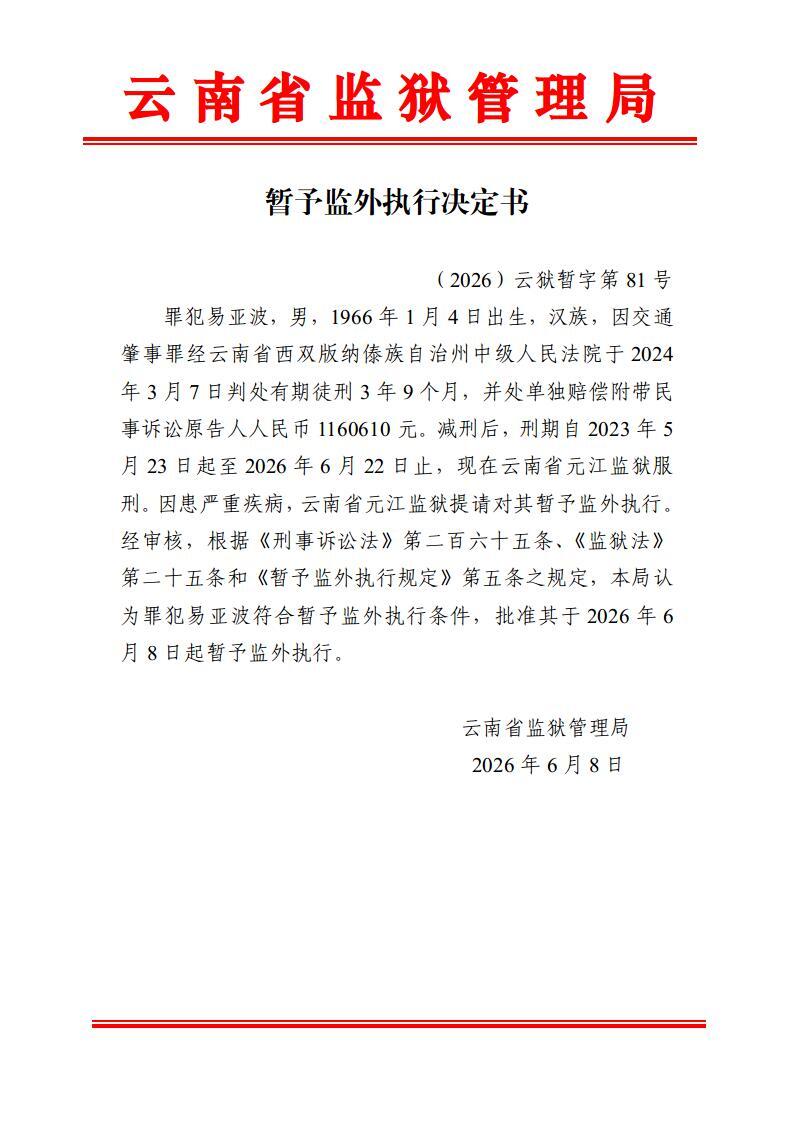 云南省监狱管理局

暂予监外执行决定书

（2026）云狱暂字第 81 号

罪犯易亚波，男，1966 年 1 月 4 日出生，汉族，因交通肇事罪经云南省西双版纳傣族自治州中级人民法院于 2024 年 3 月 7 日判处有期徒刑 3 年 9 个月，并处单独赔偿附带民事诉讼原告人人民币 1160610 元。减刑后，刑期自 2023 年 5 月 23 日起至 2026 年 6 月 22 日止，现在云南省元江监狱服刑。因患严重疾病，云南省元江监狱提请对其暂予监外执行。经审核，根据《刑事诉讼法》第二百六十五条、《监狱法》第二十五条和《暂予监外执行规定》第五条之规定，本局认为罪犯易亚波符合暂予监外执行条件，批准其于 2026 年 6 月 8 日起暂予监外执行。

云南省监狱管理局
2026 年 6 月 8 日